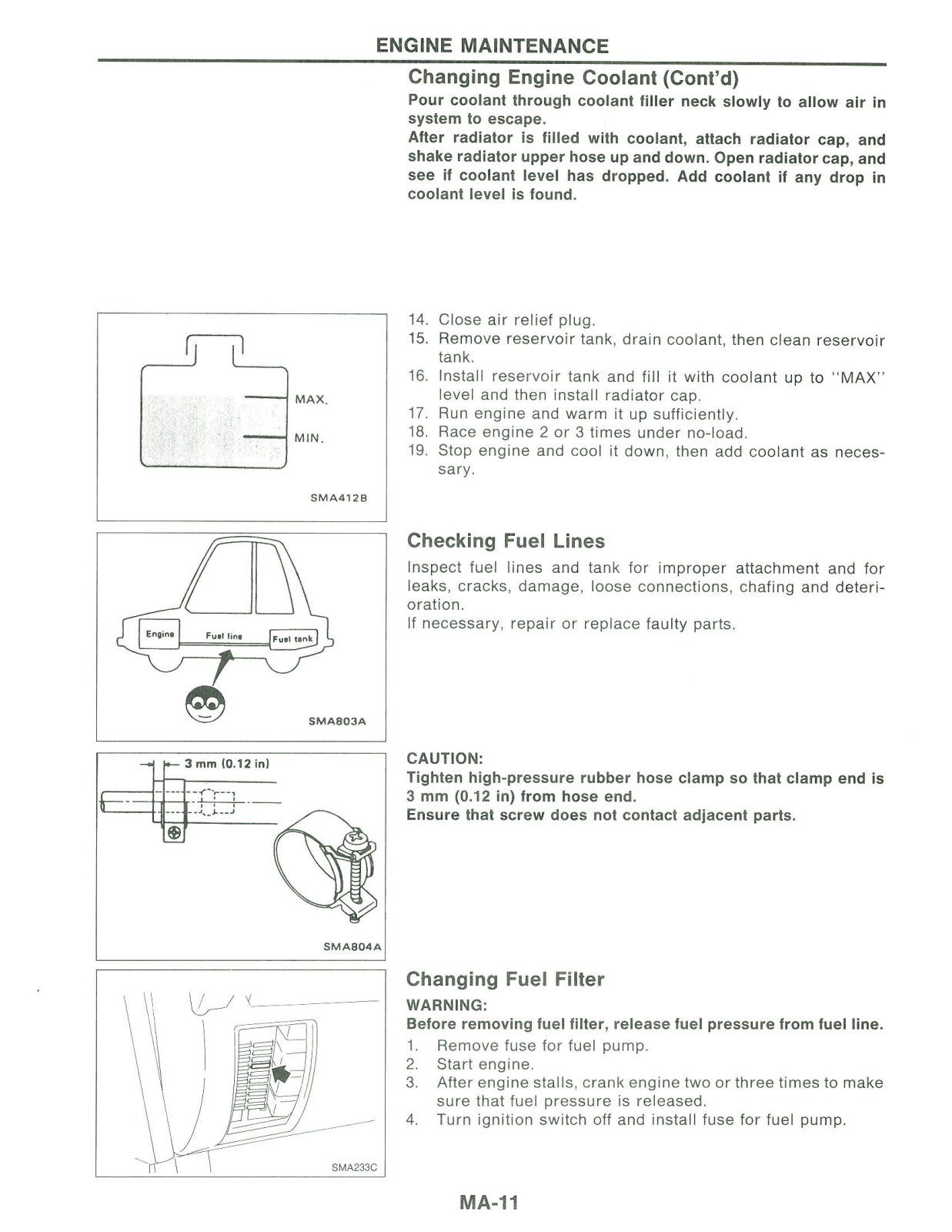 ENGINE MAINTENANCE

Changing Engine Coolant (Cont'd)

Pour coolant through coolant filler neck slowly to allow air in system to escape.
After radiator is filled with coolant, attach radiator cap, and shake radiator upper hose up and down. Open radiator cap, and see if coolant level has dropped. Add coolant if any drop in coolant level is found.

MAX.
MIN.
SMA412B

14. Close air relief plug.
15. Remove reservoir tank, drain coolant, then clean reservoir tank.
16. Install reservoir tank and fill it with coolant up to "MAX" level and then install radiator cap.
17. Run engine and warm it up sufficiently.
18. Race engine 2 or 3 times under no-load.
19. Stop engine and cool it down, then add coolant as necessary.

Engine
Fuel line
Fuel tank
SMA803A

Checking Fuel Lines

Inspect fuel lines and tank for improper attachment and for leaks, cracks, damage, loose connections, chafing and deterioration.
If necessary, repair or replace faulty parts.

3 mm (0.12 in)
SMA804A

CAUTION:
Tighten high-pressure rubber hose clamp so that clamp end is 3 mm (0.12 in) from hose end.
Ensure that screw does not contact adjacent parts.

SMA233C

Changing Fuel Filter

WARNING:
Before removing fuel filter, release fuel pressure from fuel line.
1. Remove fuse for fuel pump.
2. Start engine.
3. After engine stalls, crank engine two or three times to make sure that fuel pressure is released.
4. Turn ignition switch off and install fuse for fuel pump.

MA-11